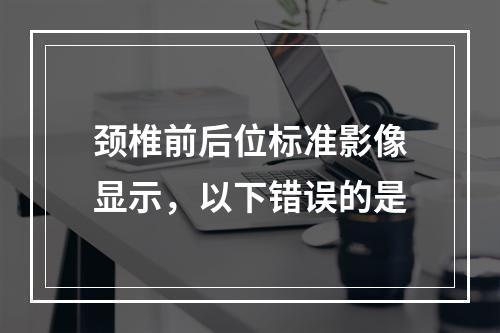 颈椎前后位标准影像显示，以下错误的是